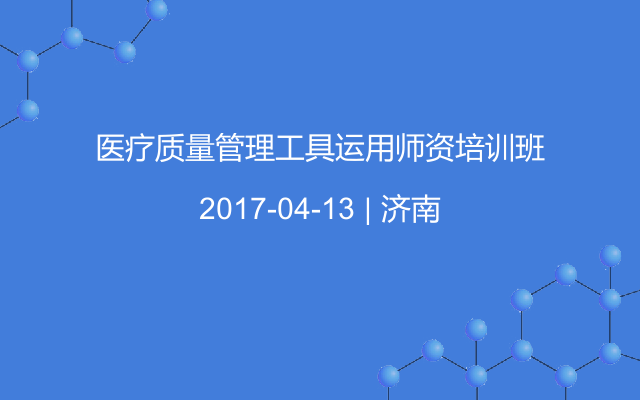 医疗质量管理工具运用师资培训班

2017-04-13 | 济南